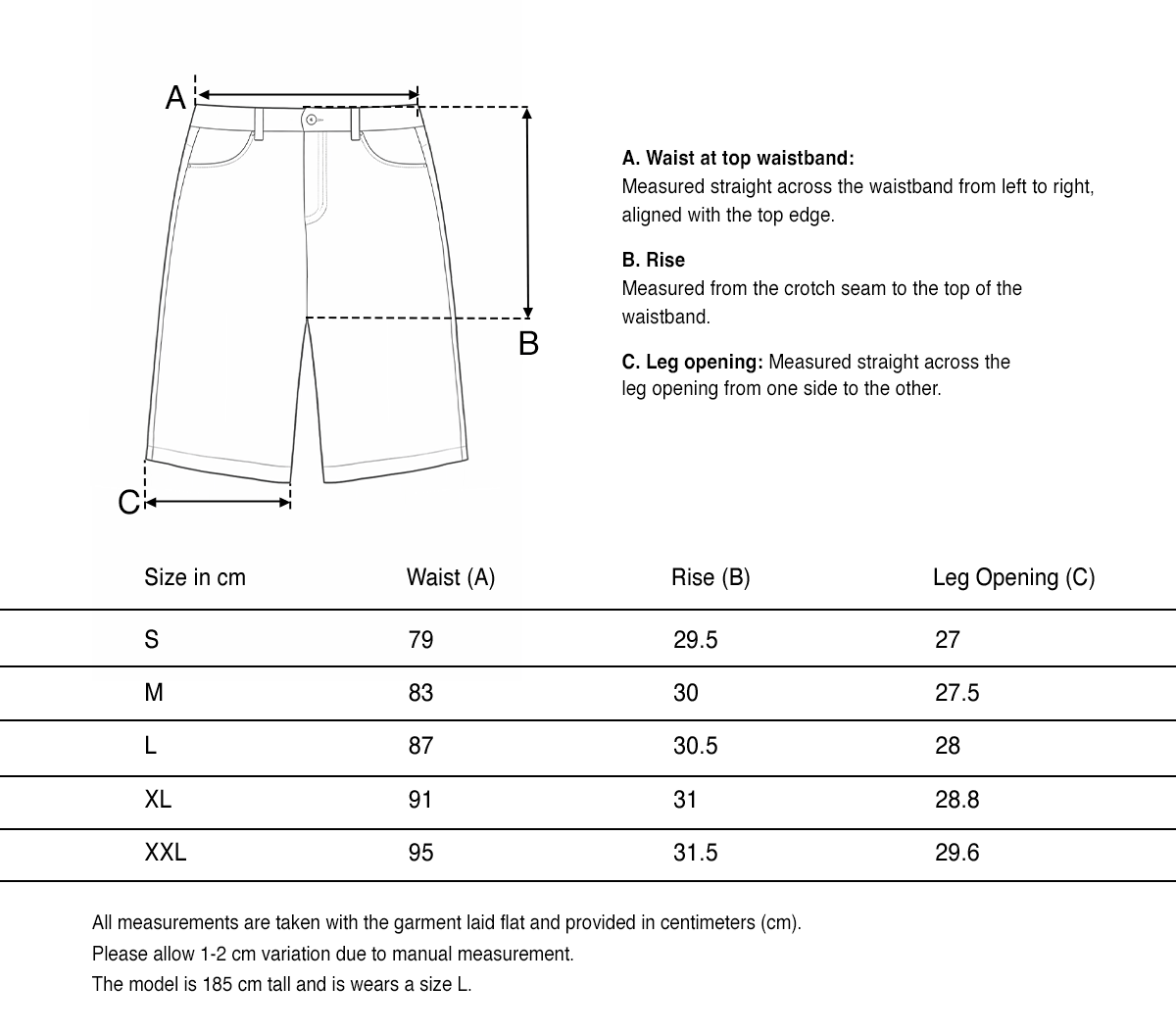 A

B

C

A. Waist at top waistband:
Measured straight across the waistband from left to right, aligned with the top edge.

B. Rise
Measured from the crotch seam to the top of the waistband.

C. Leg opening: Measured straight across the leg opening from one side to the other.

| Size in cm | Waist (A) | Rise (B) | Leg Opening (C) |
|---|---|---|---|
| S | 79 | 29.5 | 27 |
| M | 83 | 30 | 27.5 |
| L | 87 | 30.5 | 28 |
| XL | 91 | 31 | 28.8 |
| XXL | 95 | 31.5 | 29.6 |

All measurements are taken with the garment laid flat and provided in centimeters (cm).
Please allow 1-2 cm variation due to manual measurement.
The model is 185 cm tall and is wears a size L.